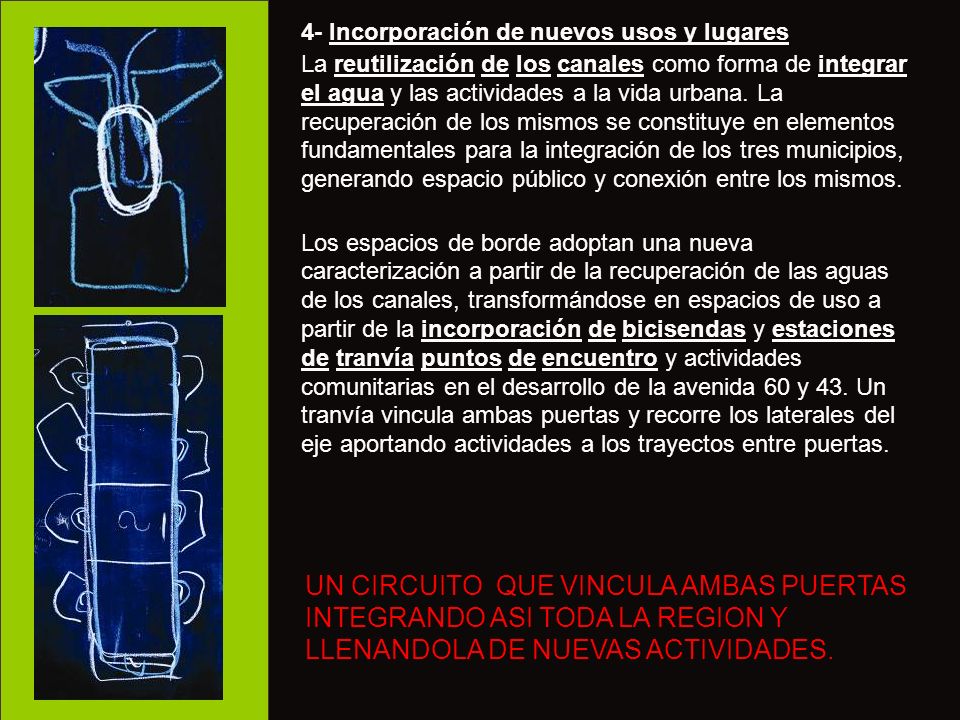 4- Incorporación de nuevos usos y lugares

La reutilización de los canales como forma de integrar el agua y las actividades a la vida urbana. La recuperación de los mismos se constituye en elementos fundamentales para la integración de los tres municipios, generando espacio público y conexión entre los mismos.

Los espacios de borde adoptan una nueva caracterización a partir de la recuperación de las aguas de los canales, transformándose en espacios de uso a partir de la incorporación de bicisendas y estaciones de tranvía puntos de encuentro y actividades comunitarias en el desarrollo de la avenida 60 y 43. Un tranvía vincula ambas puertas y recorre los laterales del eje aportando actividades a los trayectos entre puertas.

UN CIRCUITO QUE VINCULA AMBAS PUERTAS INTEGRANDO ASI TODA LA REGION Y LLENANDOLA DE NUEVAS ACTIVIDADES.